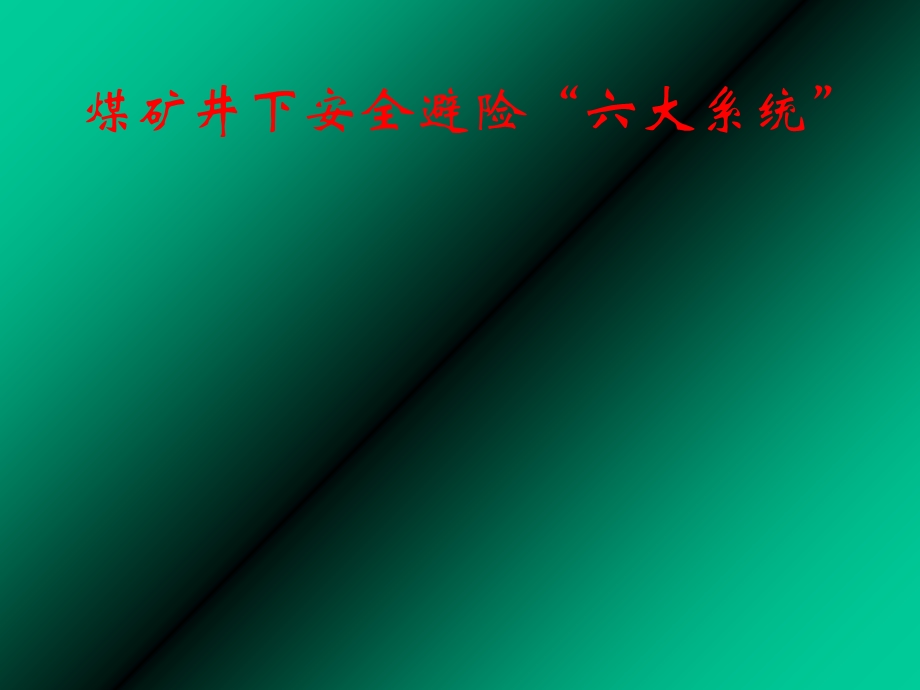 煤矿井下安全避险“六大系统”